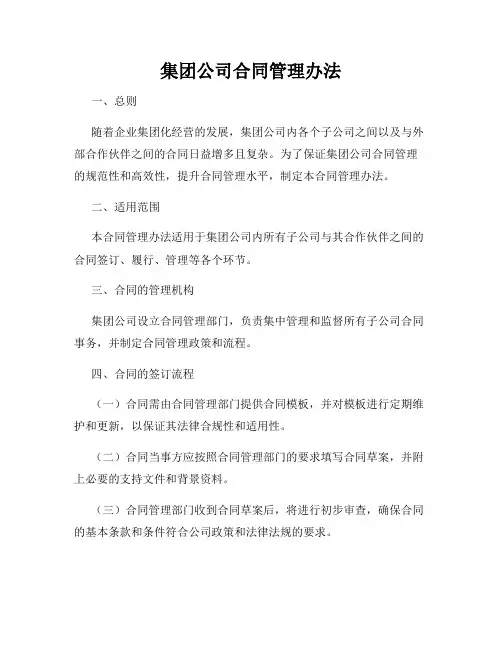 集团公司合同管理办法

一、总则

随着企业集团化经营的发展，集团公司内各个子公司之间以及与外部合作伙伴之间的合同日益增多且复杂。为了保证集团公司合同管理的规范性和高效性，提升合同管理水平，制定本合同管理办法。

二、适用范围

本合同管理办法适用于集团公司内所有子公司与其合作伙伴之间的合同签订、履行、管理等各个环节。

三、合同的管理机构

集团公司设立合同管理部门，负责集中管理和监督所有子公司合同事务，并制定合同管理政策和流程。

四、合同的签订流程

（一）合同需由合同管理部门提供合同模板，并对模板进行定期维护和更新，以保证其法律合规性和适用性。

（二）合同当事方应按照合同管理部门的要求填写合同草案，并附上必要的支持文件和背景资料。

（三）合同管理部门收到合同草案后，将进行初步审查，确保合同的基本条款和条件符合公司政策和法律法规的要求。